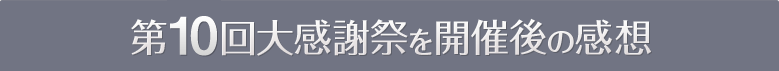 第10回大感謝祭を開催後の感想